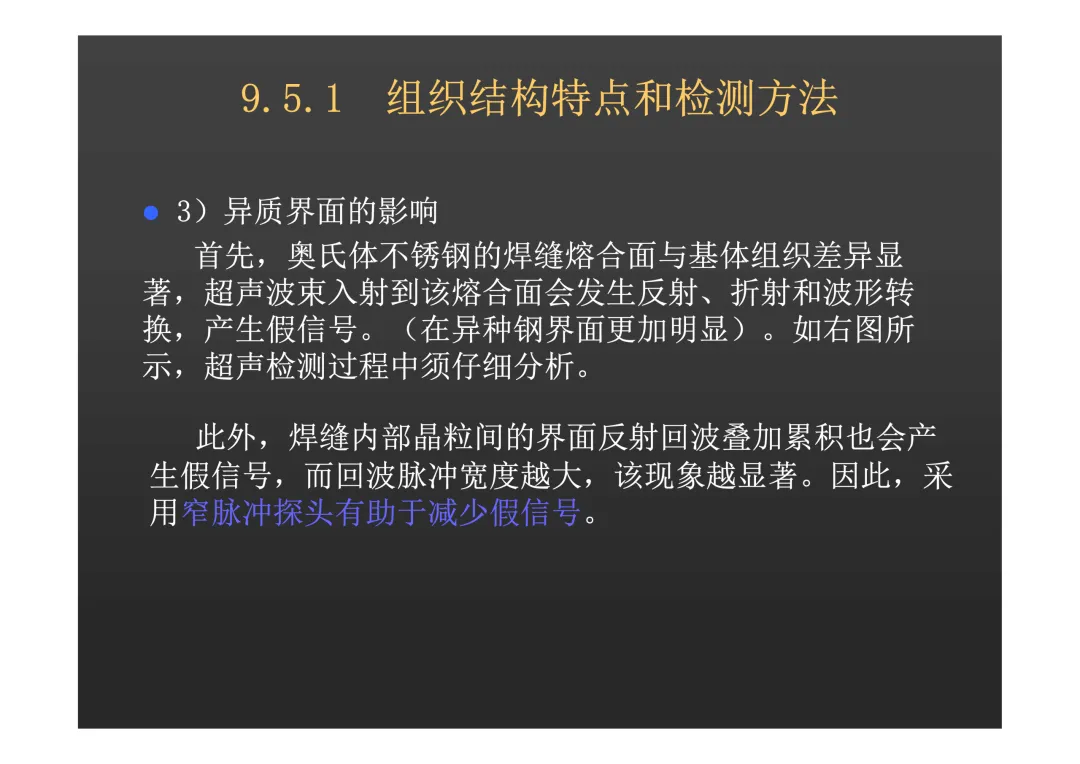 9.5.1 组织结构特点和检测方法

• 3）异质界面的影响

首先，奥氏体不锈钢的焊缝熔合面与基体组织差异显著，超声波束入射到该熔合面会发生反射、折射和波形转换，产生假信号。（在异种钢界面更加明显）。如右图所示，超声检测过程中须仔细分析。

此外，焊缝内部晶粒间的界面反射回波叠加累积也会产生假信号，而回波脉冲宽度越大，该现象越显著。因此，采用窄脉冲探头有助于减少假信号。